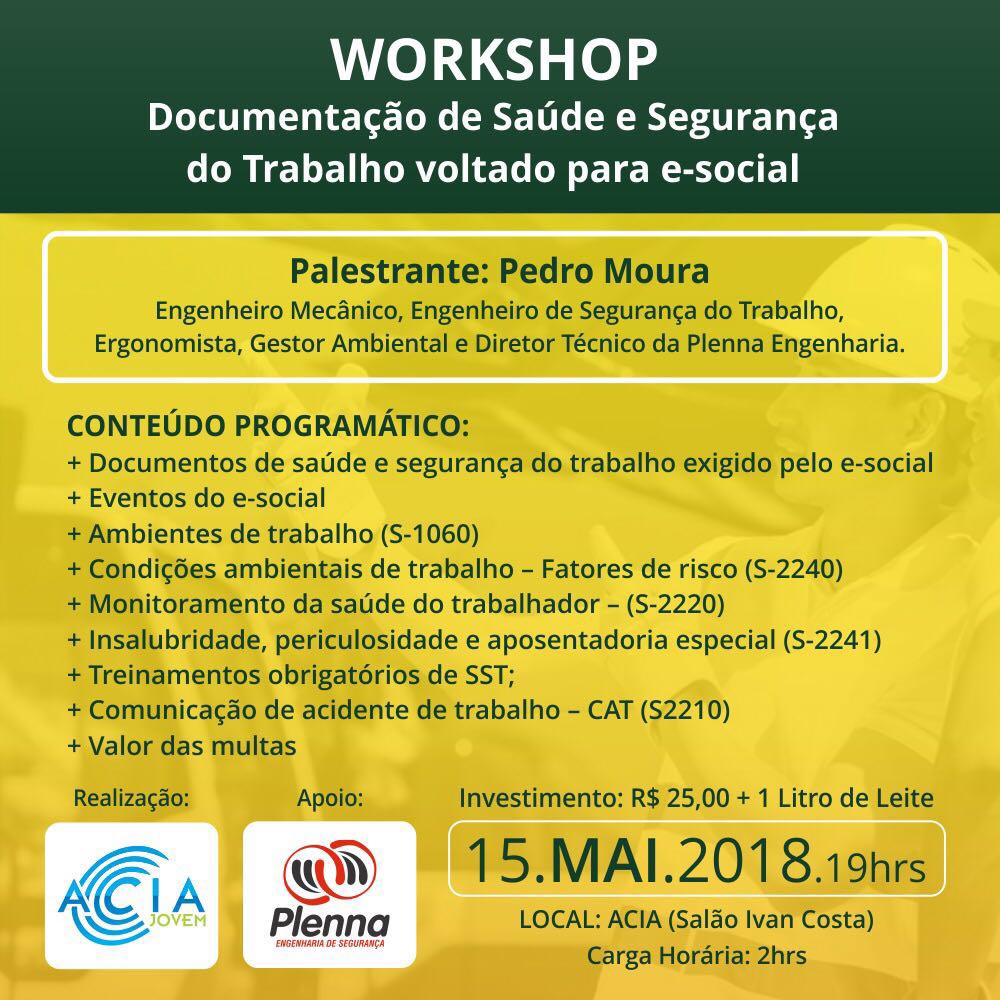 WORKSHOP
Documentação de Saúde e Segurança do Trabalho voltado para e-social

Palestrante: Pedro Moura
Engenheiro Mecânico, Engenheiro de Segurança do Trabalho, Ergonomista, Gestor Ambiental e Diretor Técnico da Plenna Engenharia.

CONTEÚDO PROGRAMÁTICO:
+ Documentos de saúde e segurança do trabalho exigido pelo e-social
+ Eventos do e-social
+ Ambientes de trabalho (S-1060)
+ Condições ambientais de trabalho – Fatores de risco (S-2240)
+ Monitoramento da saúde do trabalhador – (S-2220)
+ Insalubridade, periculosidade e aposentadoria especial (S-2241)
+ Treinamentos obrigatórios de SST;
+ Comunicação de acidente de trabalho – CAT (S2210)
+ Valor das multas

Realização:
ACIA
JOVEM

Apoio:
Plenna
ENGENHARIA DE SEGURANÇA

Investimento: R$ 25,00 + 1 Litro de Leite
15.MAI.2018.19hrs
LOCAL: ACIA (Salão Ivan Costa)
Carga Horária: 2hrs